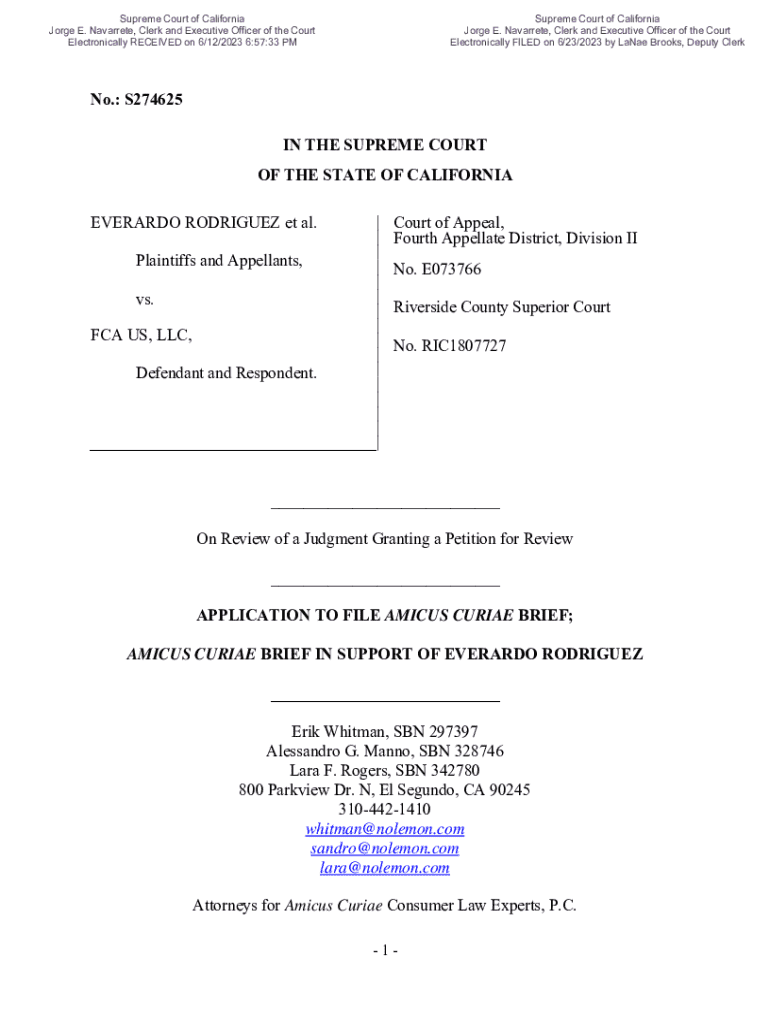 Supreme Court of California
Jorge E. Navarrete, Clerk and Executive Officer of the Court
Electronically RECEIVED on 6/12/2023 6:57:33 PM

Supreme Court of California
Jorge E. Navarrete, Clerk and Executive Officer of the Court
Electronically FILED on 6/23/2023 by LaNae Brooks, Deputy Clerk

No.: S274625

IN THE SUPREME COURT
OF THE STATE OF CALIFORNIA

EVERARDO RODRIGUEZ et al.

Plaintiffs and Appellants,

vs.

FCA US, LLC,

Defendant and Respondent.

Court of Appeal,
Fourth Appellate District, Division II

No. E073766

Riverside County Superior Court

No. RIC1807727

On Review of a Judgment Granting a Petition for Review

APPLICATION TO FILE AMICUS CURIAE BRIEF;

AMICUS CURIAE BRIEF IN SUPPORT OF EVERARDO RODRIGUEZ

Erik Whitman, SBN 297397
Alessandro G. Manno, SBN 328746
Lara F. Rogers, SBN 342780
800 Parkview Dr. N, El Segundo, CA 90245
310-442-1410
whitman@nolemon.com
sandro@nolemon.com
lara@nolemon.com

Attorneys for Amicus Curiae Consumer Law Experts, P.C.

- 1 -